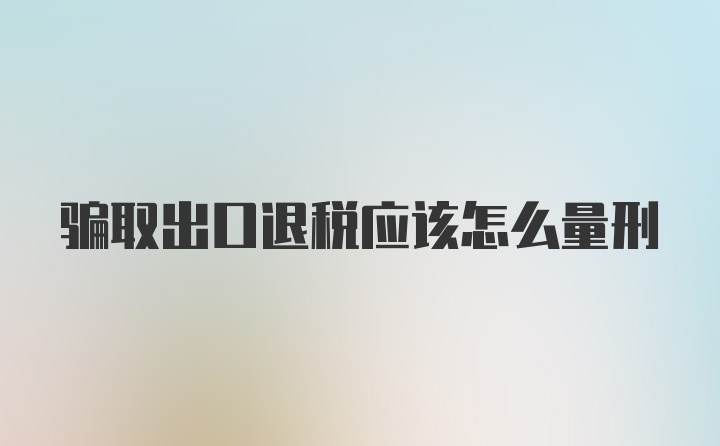 骗取出口退税应该怎么量刑